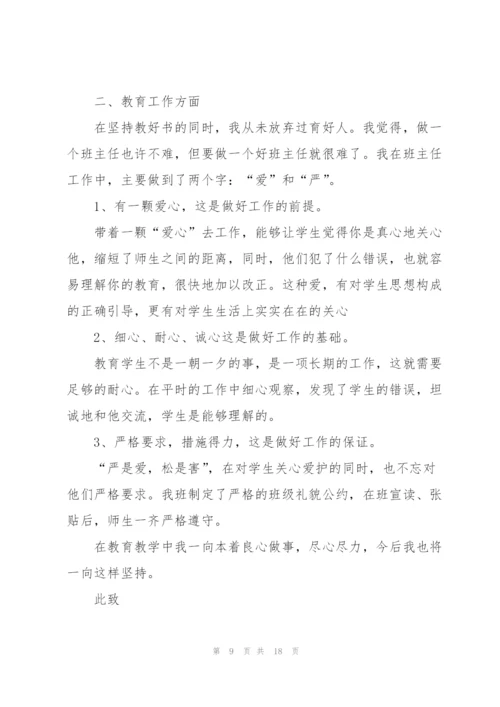 二、教育工作方面

在坚持教好书的同时，我从未放弃过育好人。我觉得，做一个班主任也许不难，但要做一个好班主任就很难了。我在班主任工作中，主要做到了两个字：“爱”和“严”。

1、有一颗爱心，这是做好工作的前提。

带着一颗“爱心”去工作，能够让学生觉得你是真心地关心他，缩短了师生之间的距离，同时，他们犯了什么错误，也就容易理解你的教育，很快地加以改正。这种爱，有对学生思想构成的正确引导，更有对学生生活上实实在在的关心

2、细心、耐心、诚心这是做好工作的基础。

教育学生不是一朝一夕的事，是一项长期的工作，这就需要足够的耐心。在平时的工作中细心观察，发现了学生的错误，坦诚地和他交流，学生是能够理解的。

3、严格要求，措施得力，这是做好工作的保证。

“严是爱，松是害”，在对学生关心爱护的同时，也不忘对他们严格要求。我班制定了严格的班级礼貌公约，在班宣读、张贴后，师生一齐严格遵守。

在教育教学中我一向本着良心做事，尽心尽力，今后我也将一向这样坚持。

此致

第 9 页 共 18 页